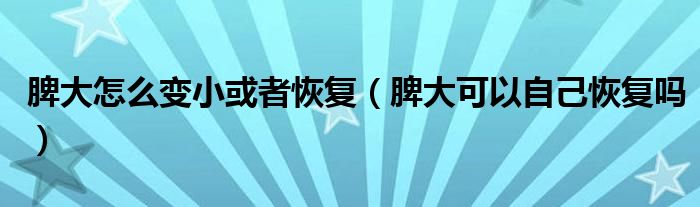 脾大怎么变小或者恢复（脾大可以自己恢复吗）